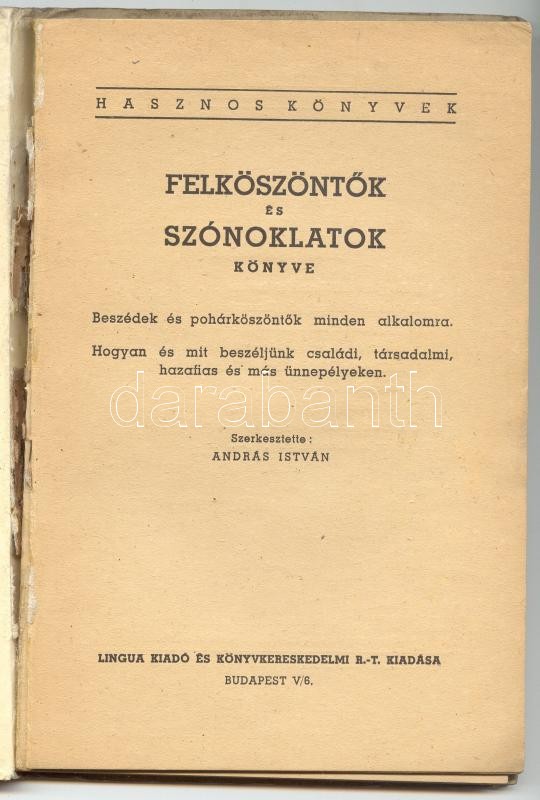 HASZNOS KÖNYVEK

FELKÖSZÖNTŐK
ÉS
SZÓNOKLATOK
KÖNYVE

Beszédek és pohárköszöntők minden alkalomra.

Hogyan és mit beszéljünk családi, társadalmi, hazafias és más ünnepélyeken.

Szerkesztette:
ANDRÁS ISTVÁN

LINGUA KIADÓ ÉS KÖNYVKERESKEDELMI R.-T. KIADÁSA
BUDAPEST V/6.

darabanth